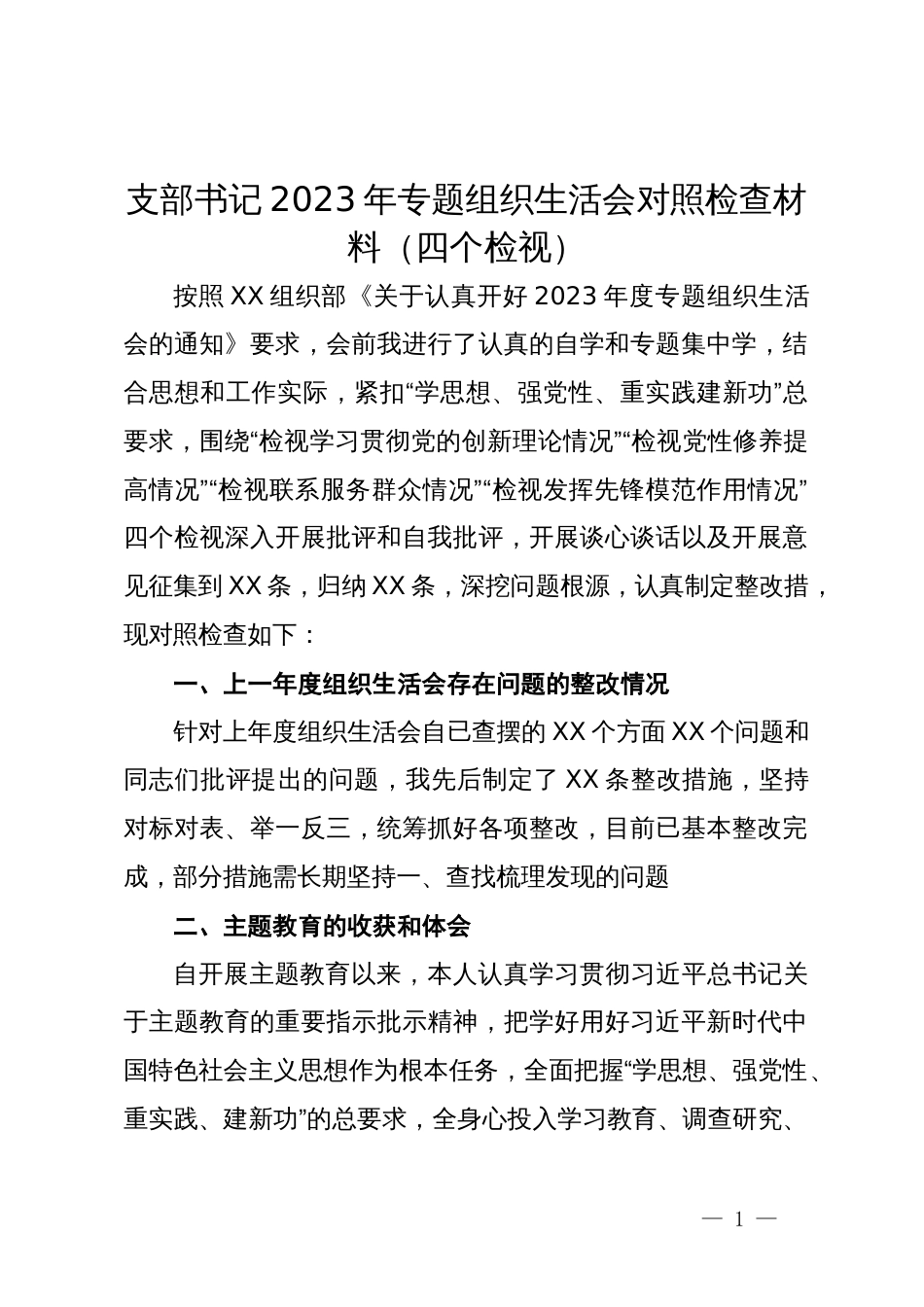 支部书记2023年专题组织生活会对照检查材料（四个检视）

按照XX组织部《关于认真开好2023年度专题组织生活会的通知》要求，会前我进行了认真的自学和专题集中学，结合思想和工作实际，紧扣“学思想、强党性、重实践建新功”总要求，围绕“检视学习贯彻党的创新理论情况”“检视党性修养提高情况”“检视联系服务群众情况”“检视发挥先锋模范作用情况”四个检视深入开展批评和自我批评，开展谈心谈话以及开展意见征集到XX条，归纳XX条，深挖问题根源，认真制定整改措，现对照检查如下：

一、上一年度组织生活会存在问题的整改情况

针对上年度组织生活会自已查摆的XX个方面XX个问题和同志们批评提出的问题，我先后制定了XX条整改措施，坚持对标对表、举一反三，统筹抓好各项整改，目前已基本整改完成，部分措施需长期坚持一、查找梳理发现的问题

二、主题教育的收获和体会

自开展主题教育以来，本人认真学习贯彻习近平总书记关于主题教育的重要指示批示精神，把学好用好习近平新时代中国特色社会主义思想作为根本任务，全面把握“学思想、强党性、重实践、建新功”的总要求，全身心投入学习教育、调查研究、

— 1 —